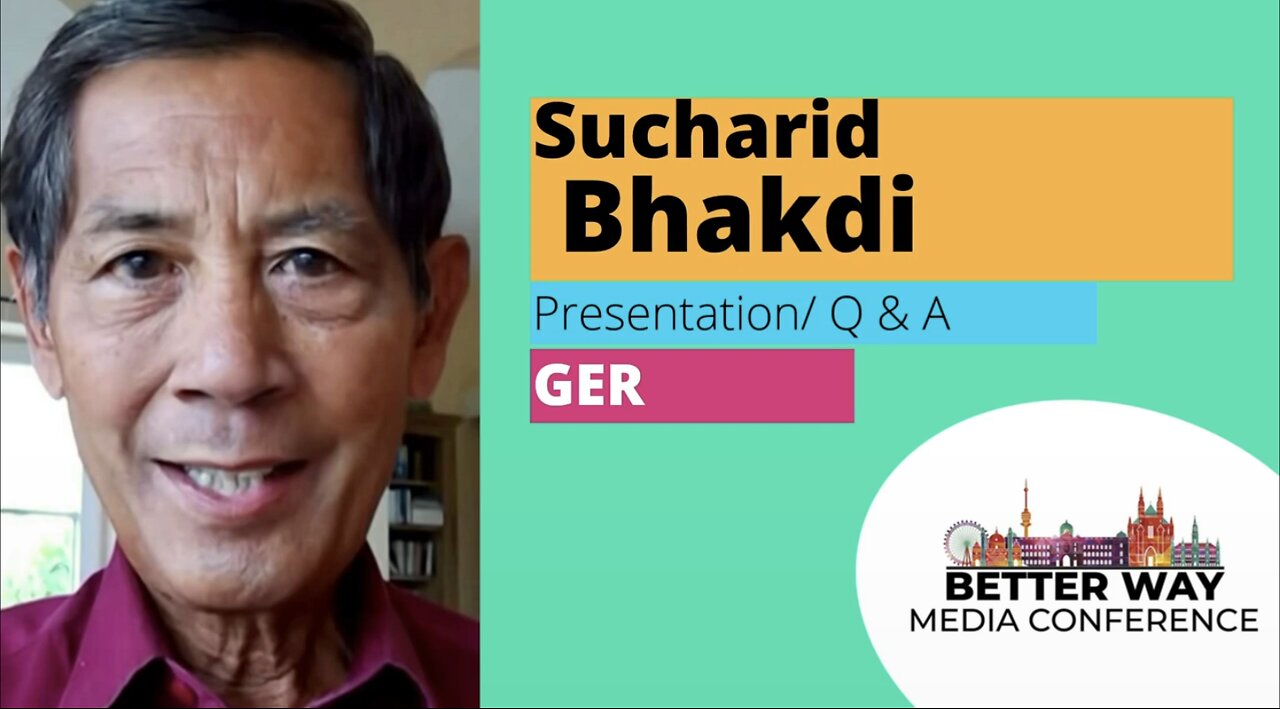 Sucharid
Bhakdi

Presentation/ Q & A

GER

BETTER WAY
MEDIA CONFERENCE